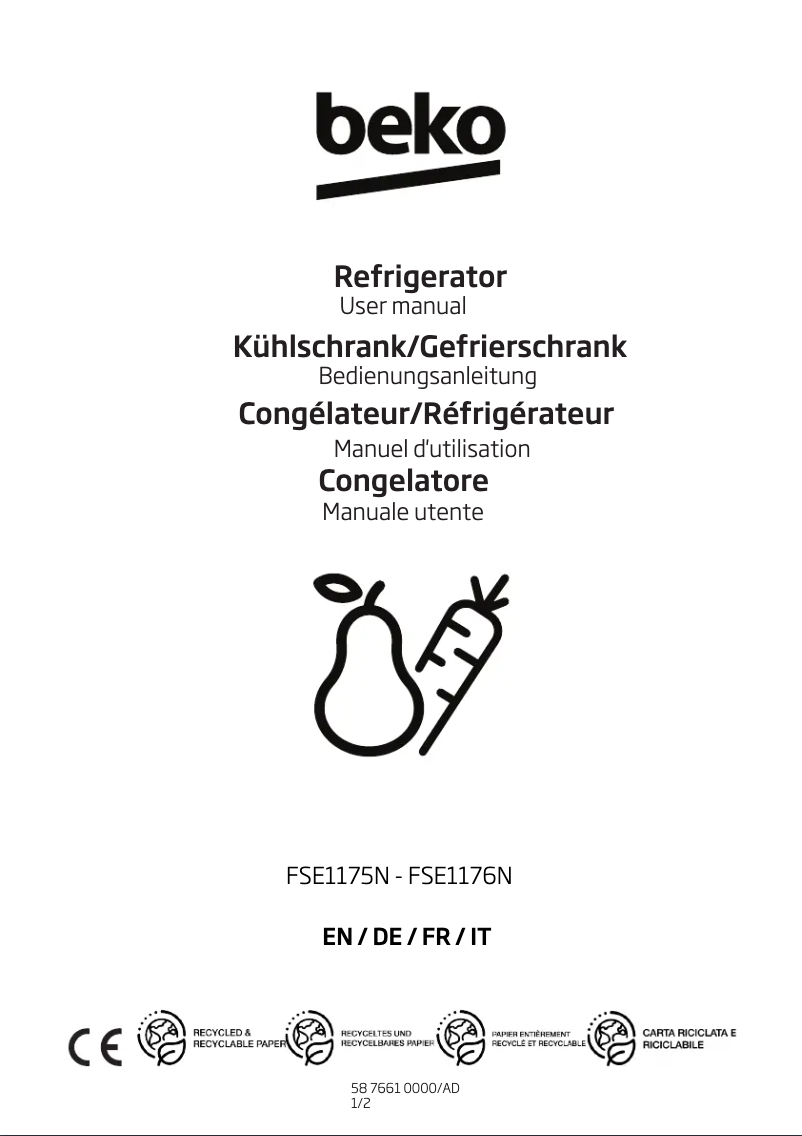 beko

Refrigerator
User manual
Kühlschrank/Gefrierschrank
Bedienungsanleitung
Congélateur/Réfrigérateur
Manuel d'utilisation
Congelatore
Manuale utente

FSE1175N - FSE1176N

EN / DE / FR / IT

CE

RECYCLED & RECYCLABLE PAPER

RECYCELTES UND RECYCELBARES PAPIER

PAPIER ENTIÈREMENT RECYCLÉ ET RECYCLABLE

CARTA RICICLATA E RICICLABILE

58 7661 0000/AD
1/2